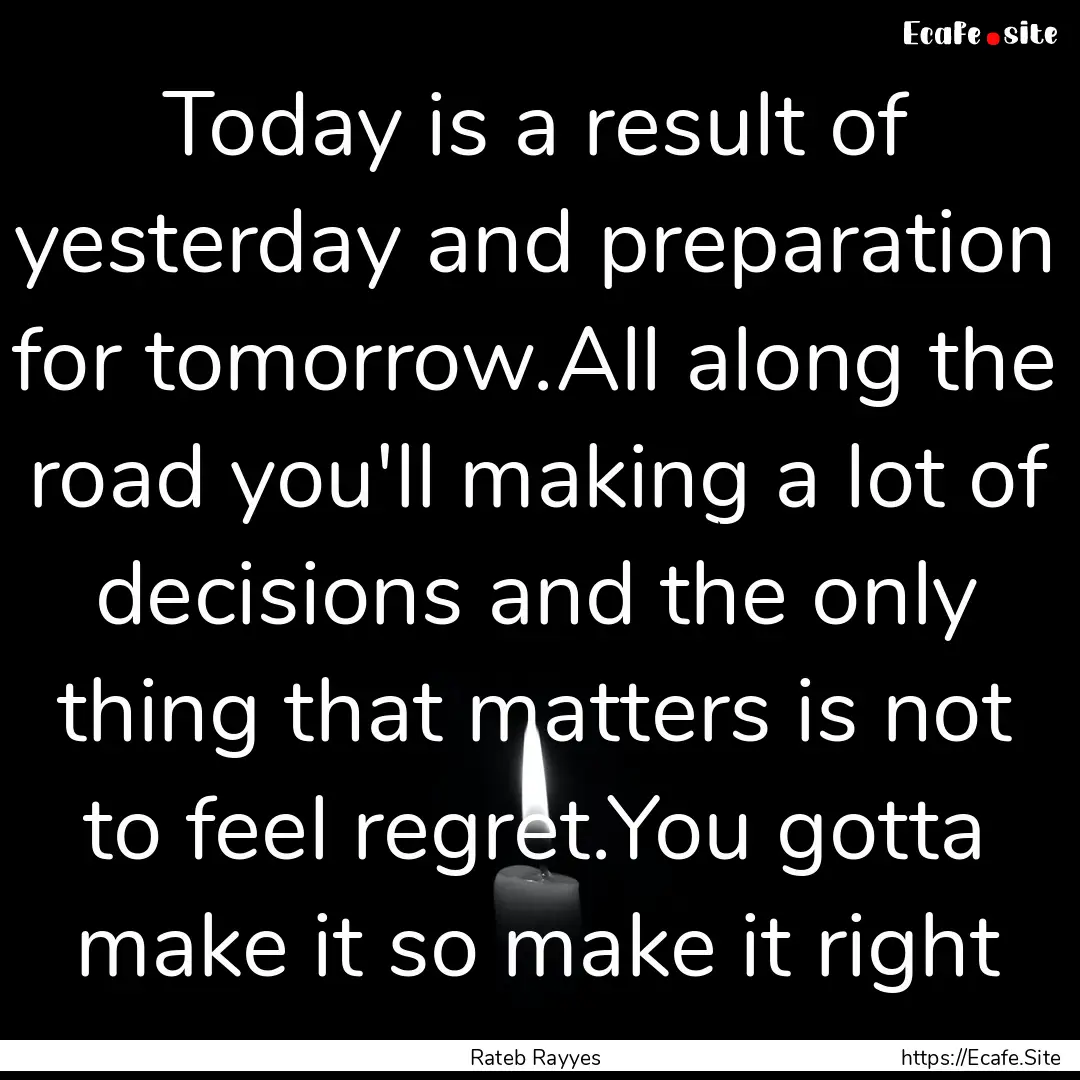 Ecafe.site

Today is a result of yesterday and preparation for tomorrow.All along the road you'll making a lot of decisions and the only thing that matters is not to feel regret.You gotta make it so make it right

Rateb Rayyes https://Ecafe.Site